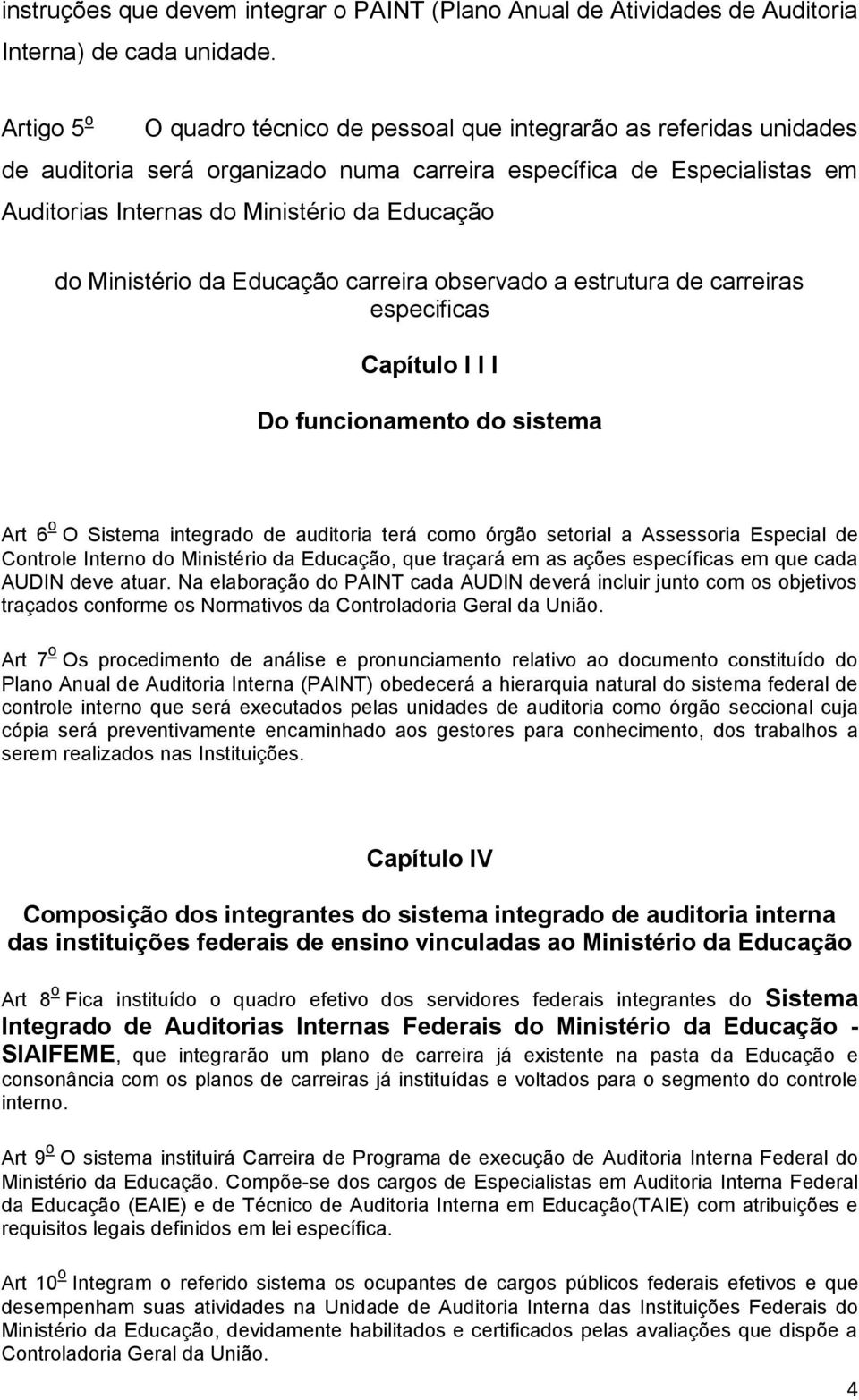 instruções que devem integrar o PAINT (Plano Anual de Atividades de Auditoria Interna) de cada unidade.

Artigo 5º O quadro técnico de pessoal que integrarão as referidas unidades de auditoria será organizado numa carreira específica de Especialistas em Auditorias Internas do Ministério da Educação

do Ministério da Educação carreira observado a estrutura de carreiras especificas

Capítulo I I I

Do funcionamento do sistema

Art 6º O Sistema integrado de auditoria terá como órgão setorial a Assessoria Especial de Controle Interno do Ministério da Educação, que traçará em as ações específicas em que cada AUDIN deve atuar. Na elaboração do PAINT cada AUDIN deverá incluir junto com os objetivos traçados conforme os Normativos da Controladoria Geral da União.

Art 7º Os procedimento de análise e pronunciamento relativo ao documento constituído do Plano Anual de Auditoria Interna (PAINT) obedecerá a hierarquia natural do sistema federal de controle interno que será executados pelas unidades de auditoria como órgão seccional cuja cópia será preventivamente encaminhado aos gestores para conhecimento, dos trabalhos a serem realizados nas Instituições.

Capítulo IV

Composição dos integrantes do sistema integrado de auditoria interna das instituições federais de ensino vinculadas ao Ministério da Educação

Art 8º Fica instituído o quadro efetivo dos servidores federais integrantes do Sistema Integrado de Auditorias Internas Federais do Ministério da Educação - SIAIFEME, que integrarão um plano de carreira já existente na pasta da Educação e consonância com os planos de carreiras já instituídas e voltados para o segmento do controle interno.

Art 9º O sistema instituirá Carreira de Programa de execução de Auditoria Interna Federal do Ministério da Educação. Compõe-se dos cargos de Especialistas em Auditoria Interna Federal da Educação (EAIE) e de Técnico de Auditoria Interna em Educação(TAIE) com atribuições e requisitos legais definidos em lei específica.

Art 10º Integram o referido sistema os ocupantes de cargos públicos federais efetivos e que desempenham suas atividades na Unidade de Auditoria Interna das Instituições Federais do Ministério da Educação, devidamente habilitados e certificados pelas avaliações que dispõe a Controladoria Geral da União.

4